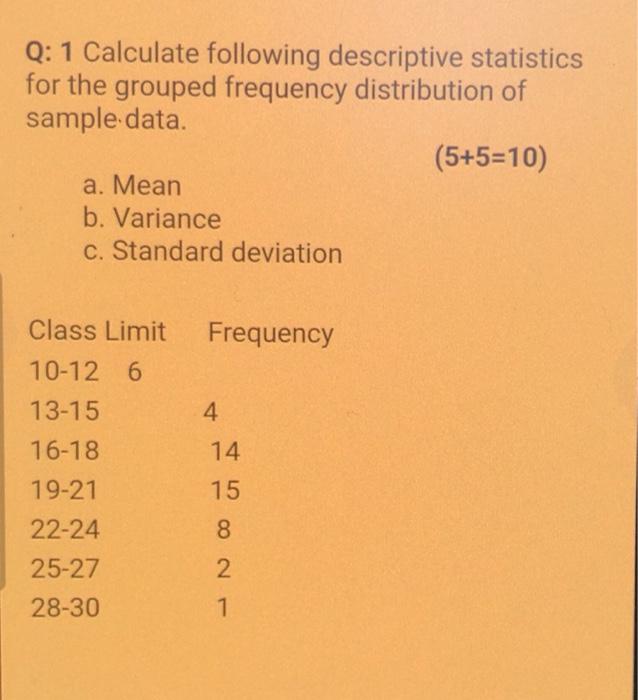 Q: 1 Calculate following descriptive statistics for the grouped frequency distribution of sample data.

(5+5=10)

a. Mean
b. Variance
c. Standard deviation

| Class Limit | Frequency |
|---|---|
| 10-12 | 6 |
| 13-15 | 4 |
| 16-18 | 14 |
| 19-21 | 15 |
| 22-24 | 8 |
| 25-27 | 2 |
| 28-30 | 1 |